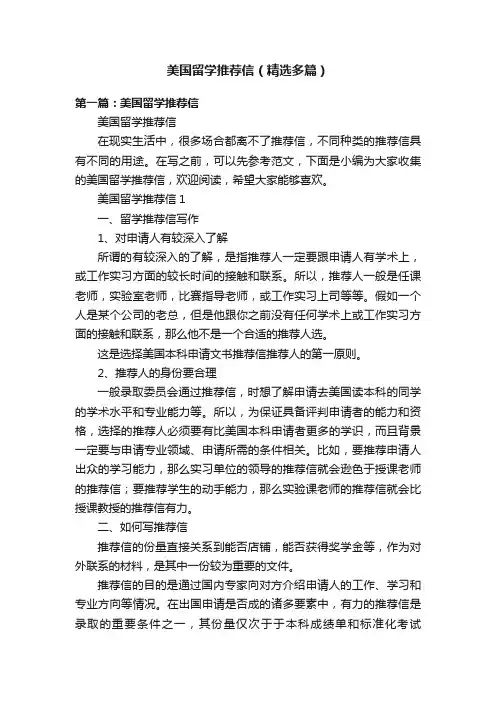 美国留学推荐信（精选多篇）

第一篇：美国留学推荐信

美国留学推荐信

在现实生活中，很多场合都离不了推荐信，不同种类的推荐信具有不同的用途。在写之前，可以先参考范文，下面是小编为大家收集的美国留学推荐信，欢迎阅读，希望大家能够喜欢。

美国留学推荐信 1

一、留学推荐信写作

1、对申请人有较深入了解

所谓的有较深入的了解，是指推荐人一定要跟申请人有学术上，或工作实习方面的较长时间的接触和联系。所以，推荐人一般是任课老师，实验室老师，比赛指导老师，或工作实习上司等等。假如一个人是某个公司的老总，但是他跟你之前没有任何学术上或工作实习方面的接触和联系，那么他不是一个合适的推荐人选。

这是选择美国本科申请文书推荐信推荐人的第一原则。

2、推荐人的身份要合理

一般录取委员会通过推荐信，时想了解申请去美国读本科的同学的学术水平和专业能力等。所以，为保证具备评判申请者的能力和资格，选择的推荐人必须要有比美国本科申请者更多的学识，而且背景一定要与申请专业领域、申请所需的条件相关。比如，要推荐申请人出众的学习能力，那么实习单位的领导的推荐信就会逊色于授课老师的推荐信；要推荐学生的动手能力，那么实验课老师的推荐信就会比授课教授的推荐信有力。

二、如何写推荐信

推荐信的份量直接关系到能否店铺，能否获得奖学金等，作为对外联系的材料，是其中一份较为重要的文件。

推荐信的目的是通过国内专家向对方介绍申请人的工作、学习和专业方向等情况。在出国申请是否成的诸多要素中，有力的推荐信是录取的重要条件之一，其份量仅次于于本科成绩单和标准化考试